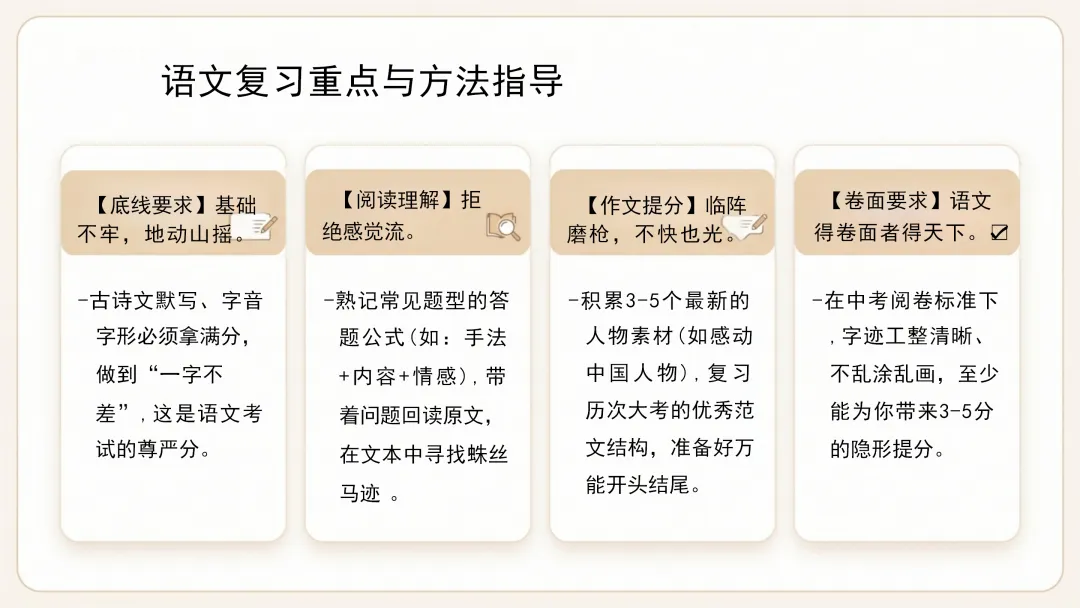 语文复习重点与方法指导

【底线要求】基础不牢，地动山摇。

-古诗文默写、字音字形必须拿满分，做到“一字不差”，这是语文考试的尊严分。

【阅读理解】拒绝感觉流。

-熟记常见题型的答题公式(如：手法+内容+情感)，带着问题回读原文，在文本中寻找蛛丝马迹。

【作文提分】临阵磨枪，不快也光。

-积累3-5个最新的人物素材(如感动中国人物)，复习历次大考的优秀范文结构，准备好万能开头结尾。

【卷面要求】语文得卷面者得天下。☑

-在中考阅卷标准下，字迹工整清晰、不乱涂乱画，至少能为你带来3-5分的隐形提分。